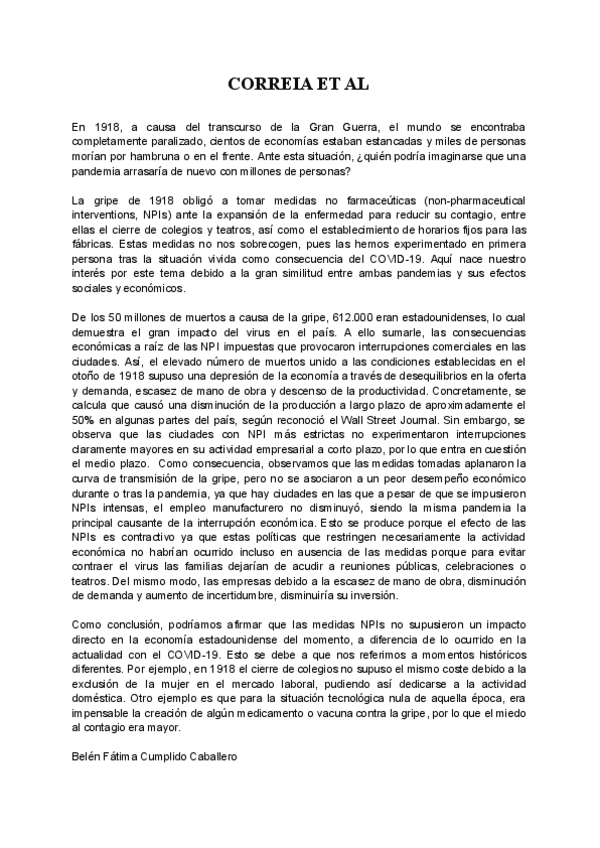 CORREIA ET AL

En 1918, a causa del transcurso de la Gran Guerra, el mundo se encontraba completamente paralizado, cientos de economías estaban estancadas y miles de personas morían por hambruna o en el frente. Ante esta situación, ¿quién podría imaginarse que una pandemia arrasaría de nuevo con millones de personas?

La gripe de 1918 obligó a tomar medidas no farmaceúticas (non-pharmaceutical interventions, NPIs) ante la expansión de la enfermedad para reducir su contagio, entre ellas el cierre de colegios y teatros, así como el establecimiento de horarios fijos para las fábricas. Estas medidas no nos sobrecogen, pues las hemos experimentado en primera persona tras la situación vivida como consecuencia del COVID-19. Aquí nace nuestro interés por este tema debido a la gran similitud entre ambas pandemias y sus efectos sociales y económicos.

De los 50 millones de muertos a causa de la gripe, 612.000 eran estadounidenses, lo cual demuestra el gran impacto del virus en el país. A ello sumarle, las consecuencias económicas a raíz de las NPI impuestas que provocaron interrupciones comerciales en las ciudades. Así, el elevado número de muertos unido a las condiciones establecidas en el otoño de 1918 supuso una depresión de la economía a través de desequilibrios en la oferta y demanda, escasez de mano de obra y descenso de la productividad. Concretamente, se calcula que causó una disminución de la producción a largo plazo de aproximadamente el 50% en algunas partes del país, según reconoció el Wall Street Journal. Sin embargo, se observa que las ciudades con NPI más estrictas no experimentaron interrupciones claramente mayores en su actividad empresarial a corto plazo, por lo que entra en cuestión el medio plazo. Como consecuencia, observamos que las medidas tomadas aplanaron la curva de transmisión de la gripe, pero no se asociaron a un peor desempeño económico durante o tras la pandemia, ya que hay ciudades en las que a pesar de que se impusieron NPIs intensas, el empleo manufacturero no disminuyó, siendo la misma pandemia la principal causante de la interrupción económica. Esto se produce porque el efecto de las NPIs es contractivo ya que estas políticas que restringen necesariamente la actividad económica no habrían ocurrido incluso en ausencia de las medidas porque para evitar contraer el virus las familias dejarían de acudir a reuniones públicas, celebraciones o teatros. Del mismo modo, las empresas debido a la escasez de mano de obra, disminución de demanda y aumento de incertidumbre, disminuiría su inversión.

Como conclusión, podríamos afirmar que las medidas NPIs no supusieron un impacto directo en la economía estadounidense del momento, a diferencia de lo ocurrido en la actualidad con el COVID-19. Esto se debe a que nos referimos a momentos históricos diferentes. Por ejemplo, en 1918 el cierre de colegios no supuso el mismo coste debido a la exclusión de la mujer en el mercado laboral, pudiendo así dedicarse a la actividad doméstica. Otro ejemplo es que para la situación tecnológica nula de aquella época, era impensable la creación de algún medicamento o vacuna contra la gripe, por lo que el miedo al contagio era mayor.

Belén Fátima Cumplido Caballero